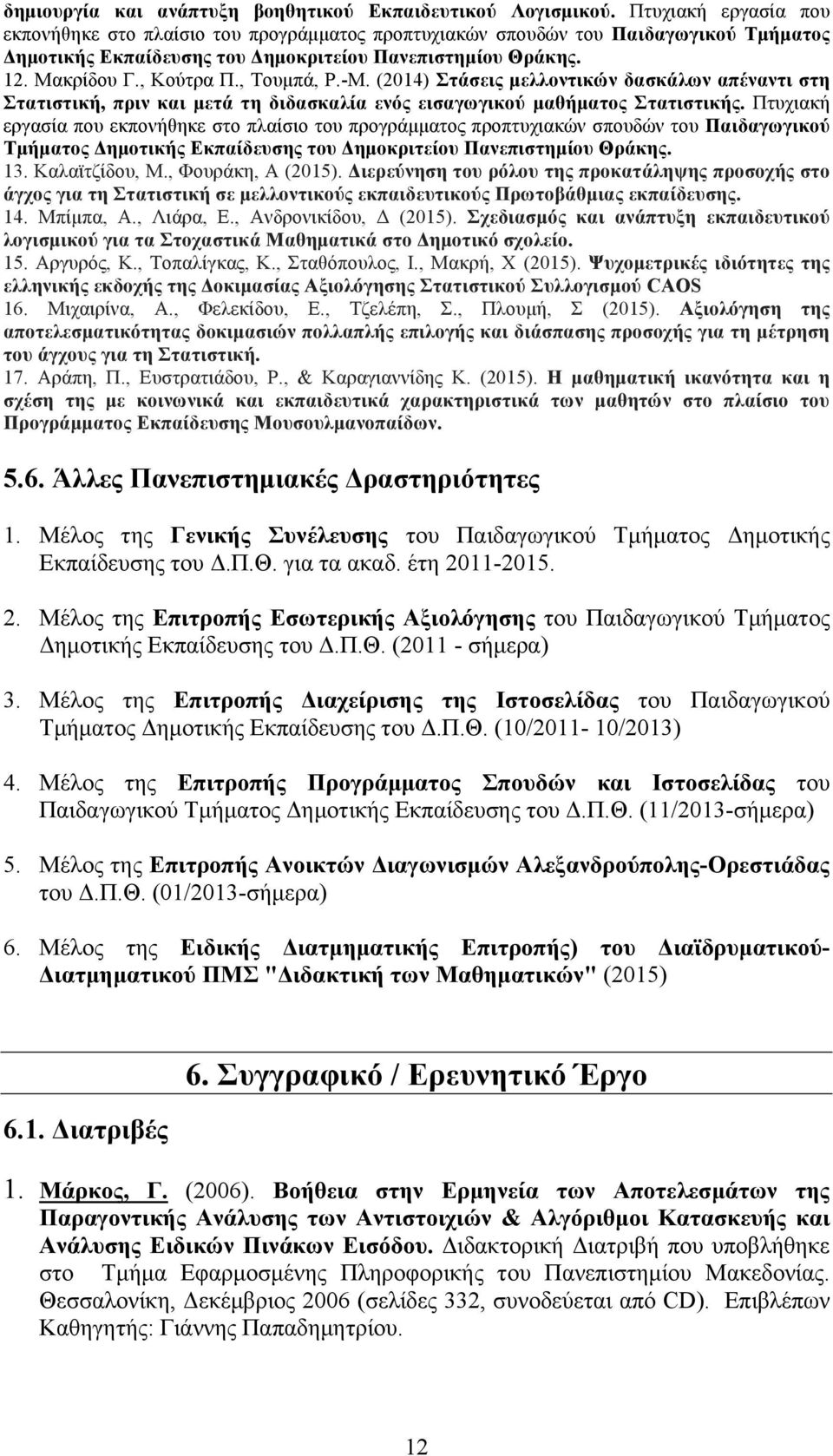 δημιουργία και ανάπτυξη βοηθητικού Εκπαιδευτικού Λογισμικού. Πτυχιακή εργασία που εκπονήθηκε στο πλαίσιο του προγράμματος προπτυχιακών σπουδών του Παιδαγωγικού Τμήματος Δημοτικής Εκπαίδευσης του Δημοκριτείου Πανεπιστημίου Θράκης.
12. Μακρίδου Γ., Κούτρα Π., Τουμπά, Ρ.-Μ. (2014) Στάσεις μελλοντικών δασκάλων απέναντι στη Στατιστική, πριν και μετά τη διδασκαλία ενός εισαγωγικού μαθήματος Στατιστικής. Πτυχιακή εργασία που εκπονήθηκε στο πλαίσιο του προγράμματος προπτυχιακών σπουδών του Παιδαγωγικού Τμήματος Δημοτικής Εκπαίδευσης του Δημοκριτείου Πανεπιστημίου Θράκης.
13. Καλαϊτζίδου, Μ., Φουράκη, Α (2015). Διερεύνηση του ρόλου της προκατάληψης προσοχής στο άγχος για τη Στατιστική σε μελλοντικούς εκπαιδευτικούς Πρωτοβάθμιας εκπαίδευσης.
14. Μπίμπα, Α., Λιάρα, Ε., Ανδρονικίδου, Δ (2015). Σχεδιασμός και ανάπτυξη εκπαιδευτικού λογισμικού για τα Στοχαστικά Μαθηματικά στο Δημοτικό σχολείο.
15. Αργυρός, Κ., Τοπαλίγκας, Κ., Σταθόπουλος, Ι., Μακρή, Χ (2015). Ψυχομετρικές ιδιότητες της ελληνικής εκδοχής της Δοκιμασίας Αξιολόγησης Στατιστικού Συλλογισμού CAOS
16. Μιχαιρίνα, Α., Φελεκίδου, Ε., Τζελέπη, Σ., Πλουμή, Σ (2015). Αξιολόγηση της αποτελεσματικότητας δοκιμασιών πολλαπλής επιλογής και διάσπασης προσοχής για τη μέτρηση του άγχους για τη Στατιστική.
17. Αράπη, Π., Ευστρατιάδου, Ρ., & Καραγιαννίδης Κ. (2015). Η μαθηματική ικανότητα και η σχέση της με κοινωνικά και εκπαιδευτικά χαρακτηριστικά των μαθητών στο πλαίσιο του Προγράμματος Εκπαίδευσης Μουσουλμανοπαίδων.

5.6. Άλλες Πανεπιστημιακές Δραστηριότητες

1. Μέλος της Γενικής Συνέλευσης του Παιδαγωγικού Τμήματος Δημοτικής Εκπαίδευσης του Δ.Π.Θ. για τα ακαδ. έτη 2011-2015.

2. Μέλος της Επιτροπής Εσωτερικής Αξιολόγησης του Παιδαγωγικού Τμήματος Δημοτικής Εκπαίδευσης του Δ.Π.Θ. (2011 - σήμερα)

3. Μέλος της Επιτροπής Διαχείρισης της Ιστοσελίδας του Παιδαγωγικού Τμήματος Δημοτικής Εκπαίδευσης του Δ.Π.Θ. (10/2011- 10/2013)

4. Μέλος της Επιτροπής Προγράμματος Σπουδών και Ιστοσελίδας του Παιδαγωγικού Τμήματος Δημοτικής Εκπαίδευσης του Δ.Π.Θ. (11/2013-σήμερα)

5. Μέλος της Επιτροπής Ανοικτών Διαγωνισμών Αλεξανδρούπολης-Ορεστιάδας του Δ.Π.Θ. (01/2013-σήμερα)

6. Μέλος της Ειδικής Διατμηματικής Επιτροπής) του Διαϊδρυματικού-Διατμηματικού ΠΜΣ "Διδακτική των Μαθηματικών" (2015)

6. Συγγραφικό / Ερευνητικό Έργο

6.1. Διατριβές

1. Μάρκος, Γ. (2006). Βοήθεια στην Ερμηνεία των Αποτελεσμάτων της Παραγοντικής Ανάλυσης των Αντιστοιχιών & Αλγόριθμοι Κατασκευής και Ανάλυσης Ειδικών Πινάκων Εισόδου. Διδακτορική Διατριβή που υποβλήθηκε στο Τμήμα Εφαρμοσμένης Πληροφορικής του Πανεπιστημίου Μακεδονίας. Θεσσαλονίκη, Δεκέμβριος 2006 (σελίδες 332, συνοδεύεται από CD). Επιβλέπων Καθηγητής: Γιάννης Παπαδημητρίου.

12